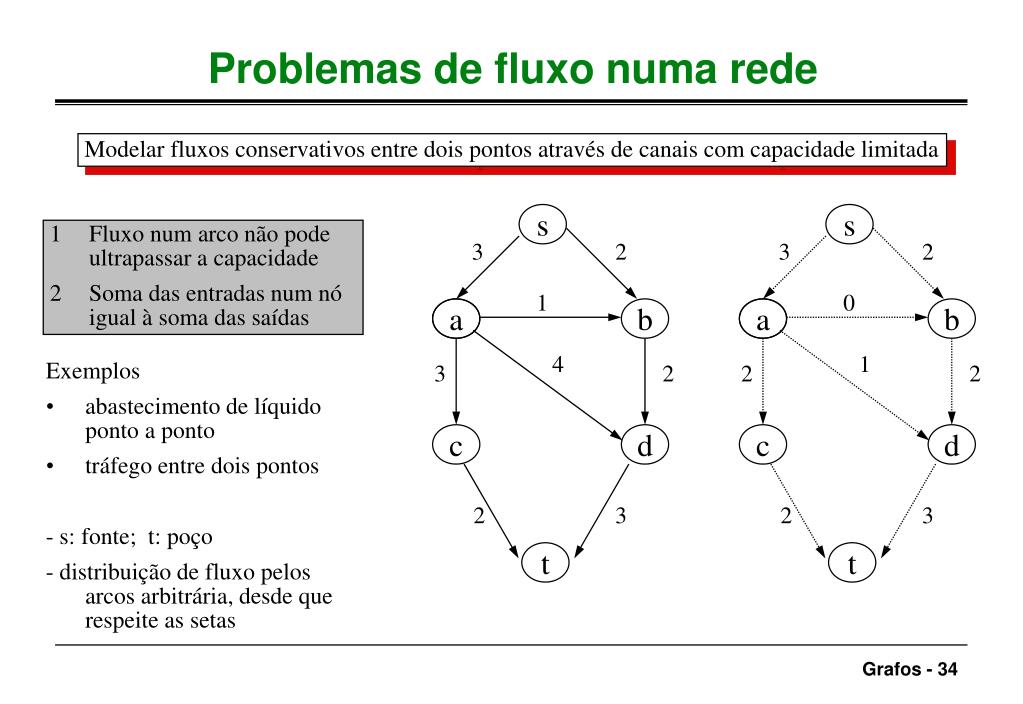 Problemas de fluxo numa rede

Modelar fluxos conservativos entre dois pontos através de canais com capacidade limitada

1 Fluxo num arco não pode ultrapassar a capacidade

2 Soma das entradas num nó igual à soma das saídas

Exemplos

• abastecimento de líquido ponto a ponto

• tráfego entre dois pontos

- s: fonte; t: poço

- distribuição de fluxo pelos arcos arbitrária, desde que respeite as setas

s
3
2
a
1
b
3
4
2
c
d
2
3
t

s
3
2
a
0
b
2
1
2
c
d
2
3
t

Grafos - 34